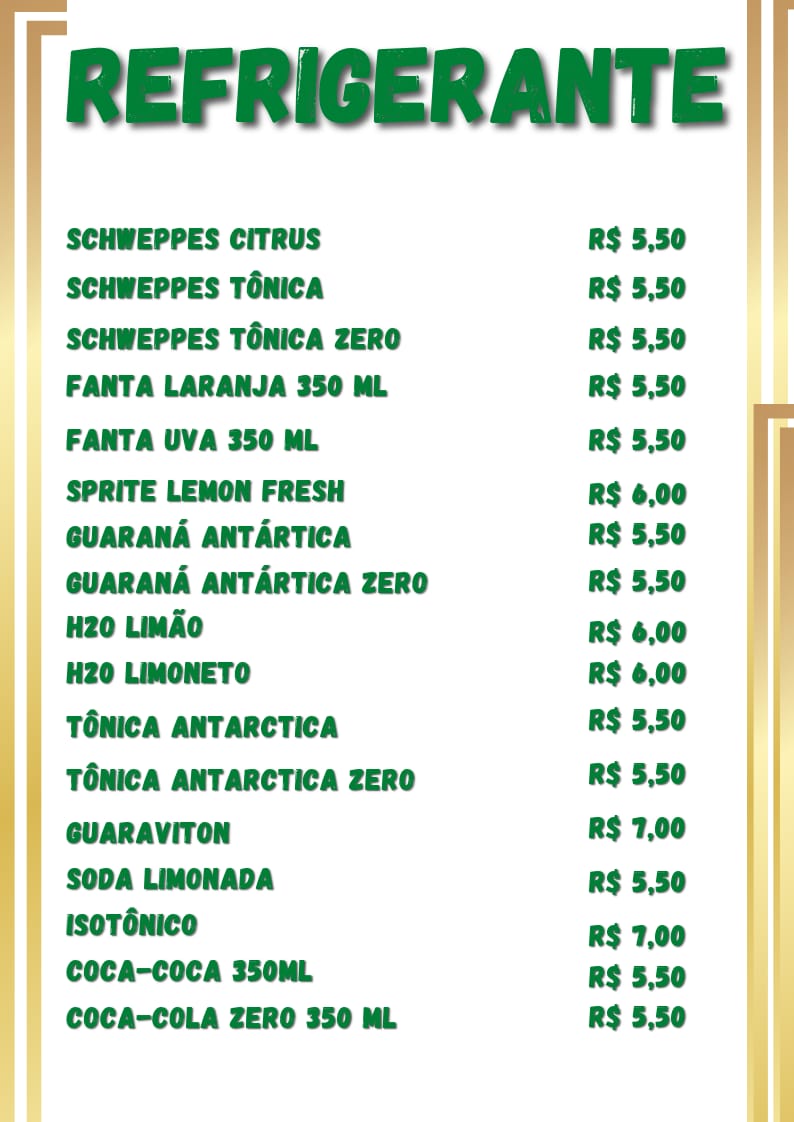 REFRIGERANTE

| | |
|---|---|
| SCHWEPPES CITRUS | R$ 5,50 |
| SCHWEPPES TÔNICA | R$ 5,50 |
| SCHWEPPES TÔNICA ZERO | R$ 5,50 |
| FANTA LARANJA 350 ML | R$ 5,50 |
| FANTA UVA 350 ML | R$ 5,50 |
| SPRITE LEMON FRESH | R$ 6,00 |
| GUARANÁ ANTÁRTICA | R$ 5,50 |
| GUARANÁ ANTÁRTICA ZERO | R$ 5,50 |
| H2O LIMÃO | R$ 6,00 |
| H2O LIMONETO | R$ 6,00 |
| TÔNICA ANTARCTICA | R$ 5,50 |
| TÔNICA ANTARCTICA ZERO | R$ 5,50 |
| GUARAVITON | R$ 7,00 |
| SODA LIMONADA | R$ 5,50 |
| ISOTÔNICO | R$ 7,00 |
| COCA-COCA 350ML | R$ 5,50 |
| COCA-COLA ZERO 350 ML | R$ 5,50 |